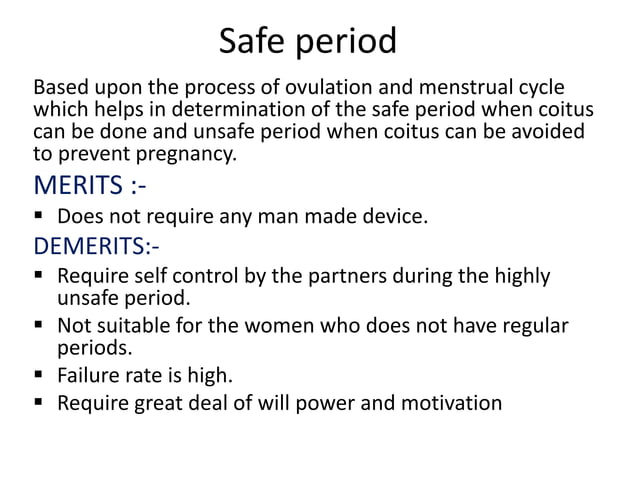 Safe period

Based upon the process of ovulation and menstrual cycle which helps in determination of the safe period when coitus can be done and unsafe period when coitus can be avoided to prevent pregnancy.

MERITS :-

▪ Does not require any man made device.

DEMERITS:-

▪ Require self control by the partners during the highly unsafe period.
▪ Not suitable for the women who does not have regular periods.
▪ Failure rate is high.
▪ Require great deal of will power and motivation